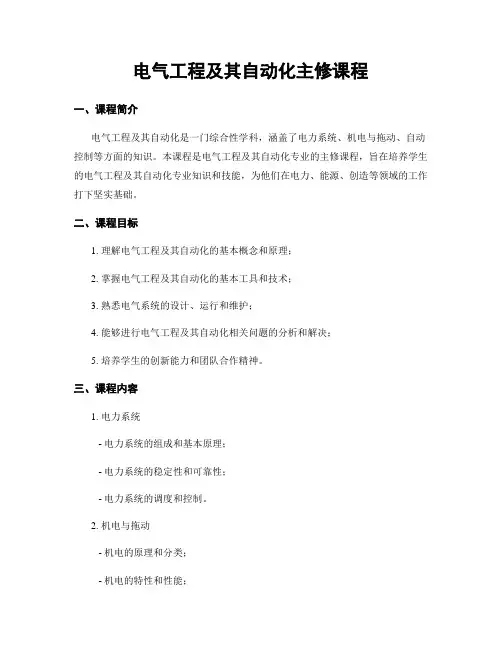 电气工程及其自动化主修课程

一、课程简介

电气工程及其自动化是一门综合性学科，涵盖了电力系统、机电与拖动、自动控制等方面的知识。本课程是电气工程及其自动化专业的主修课程，旨在培养学生的电气工程及其自动化专业知识和技能，为他们在电力、能源、创造等领域的工作打下坚实基础。

二、课程目标

1. 理解电气工程及其自动化的基本概念和原理；

2. 掌握电气工程及其自动化的基本工具和技术；

3. 熟悉电气系统的设计、运行和维护；

4. 能够进行电气工程及其自动化相关问题的分析和解决；

5. 培养学生的创新能力和团队合作精神。

三、课程内容

1. 电力系统

- 电力系统的组成和基本原理；

- 电力系统的稳定性和可靠性；

- 电力系统的调度和控制。

2. 机电与拖动

- 机电的原理和分类；

- 机电的特性和性能；